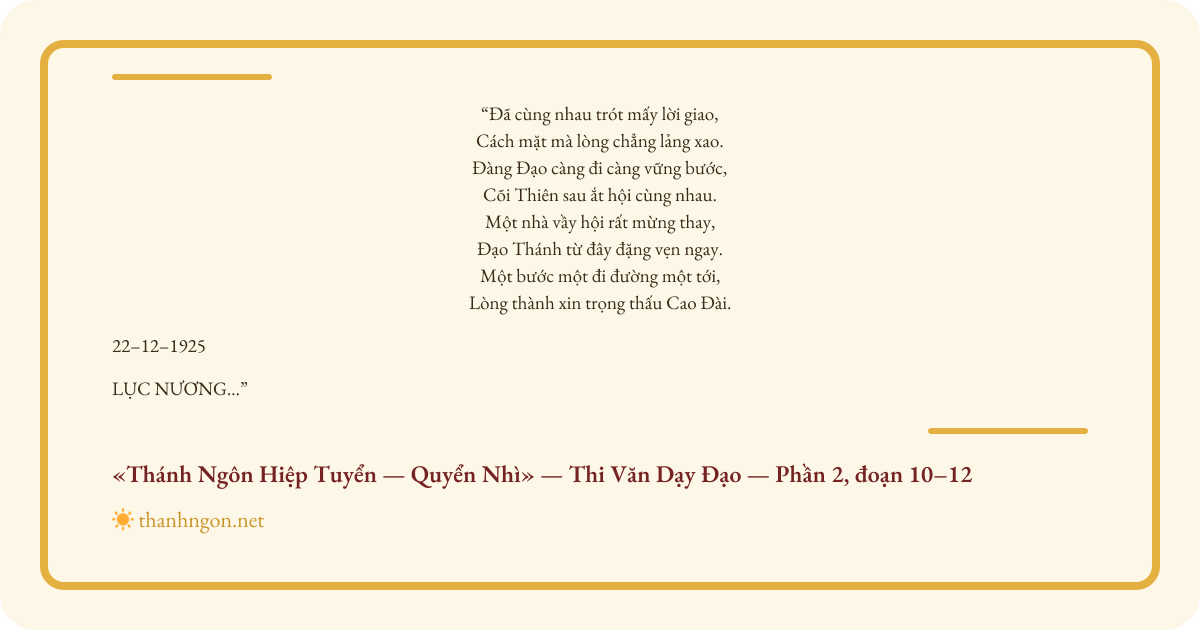 "Đã cùng nhau trót mấy lời giao,
Cách mặt mà lòng chẳng lảng xao.
Đàng Đạo càng đi càng vững bước,
Cõi Thiên sau ắt hội cùng nhau.
Một nhà vầy hội rất mừng thay,
Đạo Thánh từ đây đặng vẹn ngay.
Một bước một đi đường một tới,
Lòng thành xin trọng thấu Cao Đài.

22–12–1925

LỤC NƯƠNG..."

«Thánh Ngôn Hiệp Tuyển — Quyển Nhì» — Thi Văn Dạy Đạo — Phần 2, đoạn 10–12

thanhngon.net